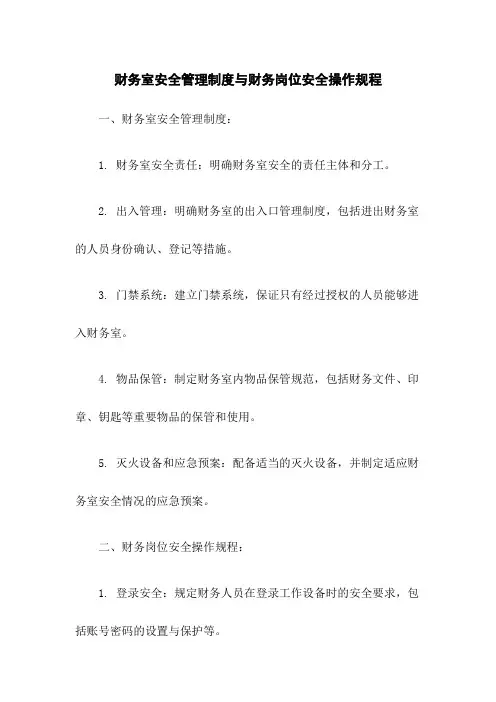 财务室安全管理制度与财务岗位安全操作规程

一、财务室安全管理制度：

1. 财务室安全责任：明确财务室安全的责任主体和分工。

2. 出入管理：明确财务室的出入口管理制度，包括进出财务室的人员身份确认、登记等措施。

3. 门禁系统：建立门禁系统，保证只有经过授权的人员能够进入财务室。

4. 物品保管：制定财务室内物品保管规范，包括财务文件、印章、钥匙等重要物品的保管和使用。

5. 灭火设备和应急预案：配备适当的灭火设备，并制定适应财务室安全情况的应急预案。

二、财务岗位安全操作规程：

1. 登录安全：规定财务人员在登录工作设备时的安全要求，包括账号密码的设置与保护等。